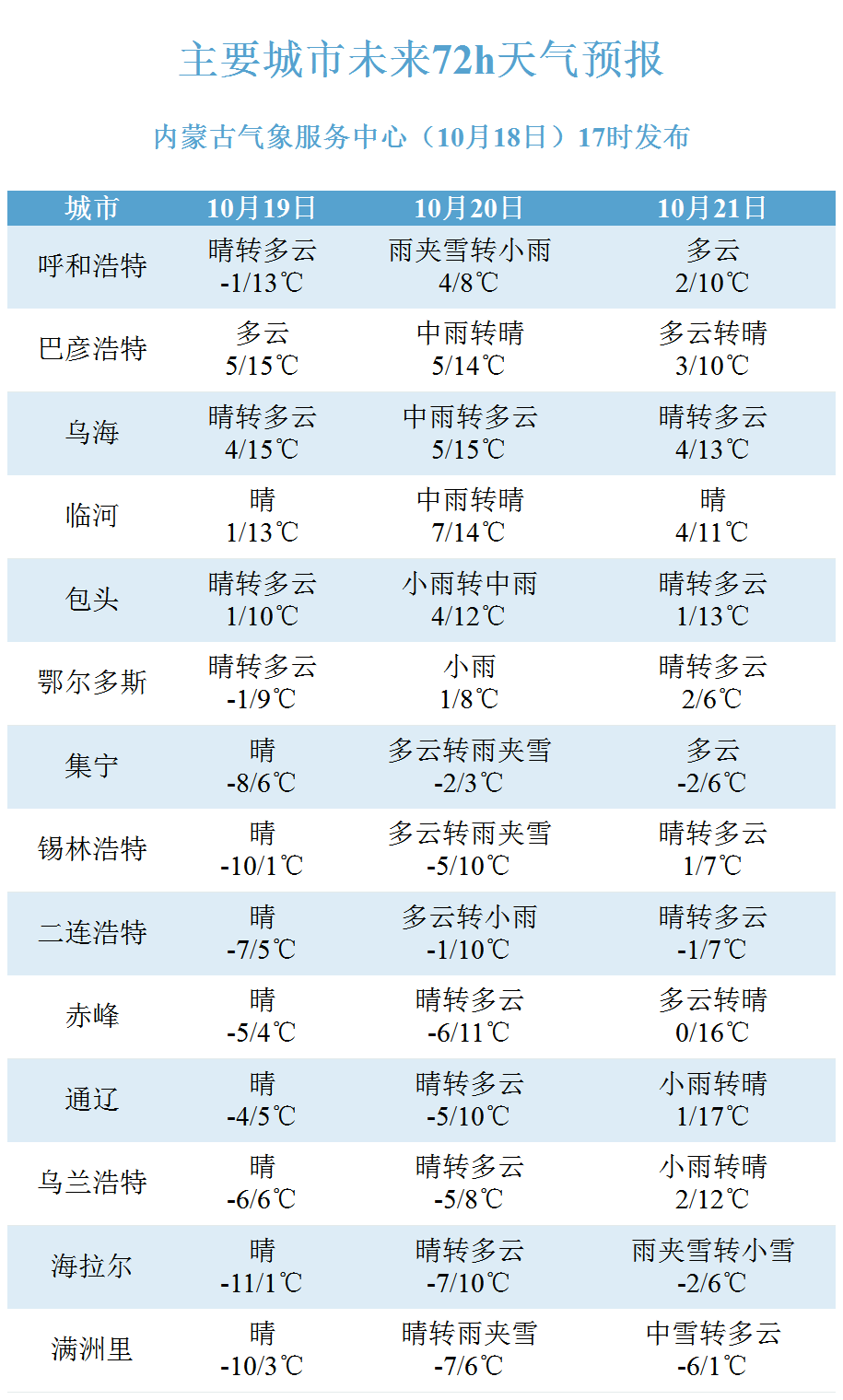 主要城市未来72h天气预报

内蒙古气象服务中心（10月18日）17时发布

| 城市 | 10月19日 | 10月20日 | 10月21日 |
|---|---|---|---|
| 呼和浩特 | 晴转多云 -1/13℃ | 雨夹雪转小雨 4/8℃ | 多云 2/10℃ |
| 巴彦浩特 | 多云 5/15℃ | 中雨转晴 5/14℃ | 多云转晴 3/10℃ |
| 乌海 | 晴转多云 4/15℃ | 中雨转多云 5/15℃ | 晴转多云 4/13℃ |
| 临河 | 晴 1/13℃ | 中雨转晴 7/14℃ | 晴 4/11℃ |
| 包头 | 晴转多云 1/10℃ | 小雨转中雨 4/12℃ | 晴转多云 1/13℃ |
| 鄂尔多斯 | 晴转多云 -1/9℃ | 小雨 1/8℃ | 晴转多云 2/6℃ |
| 集宁 | 晴 -8/6℃ | 多云转雨夹雪 -2/3℃ | 多云 -2/6℃ |
| 锡林浩特 | 晴 -10/1℃ | 多云转雨夹雪 -5/10℃ | 晴转多云 1/7℃ |
| 二连浩特 | 晴 -7/5℃ | 多云转小雨 -1/10℃ | 晴转多云 -1/7℃ |
| 赤峰 | 晴 -5/4℃ | 晴转多云 -6/11℃ | 多云转晴 0/16℃ |
| 通辽 | 晴 -4/5℃ | 晴转多云 -5/10℃ | 小雨转晴 1/17℃ |
| 乌兰浩特 | 晴 -6/6℃ | 晴转多云 -5/8℃ | 小雨转晴 2/12℃ |
| 海拉尔 | 晴 -11/1℃ | 晴转多云 -7/10℃ | 雨夹雪转小雪 -2/6℃ |
| 满洲里 | 晴 -10/3℃ | 晴转雨夹雪 -7/6℃ | 中雪转多云 -6/1℃ |